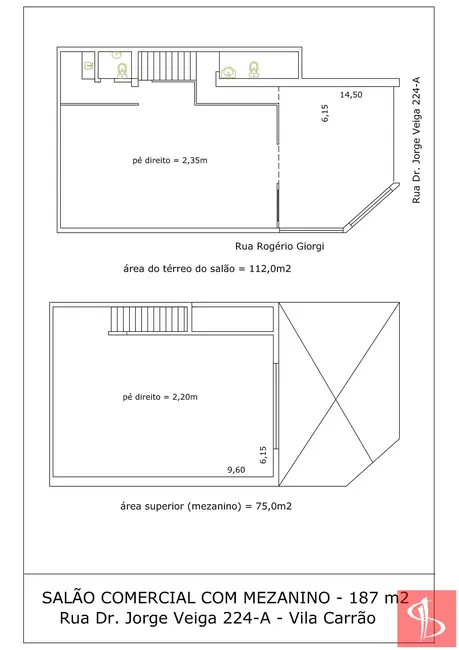 14,50

6,15

Rua Dr. Jorge Veiga 224-A

pé direito = 2,35m

Rua Rogério Giorgi

área do térreo do salão = 112,0m2

pé direito = 2,20m

6,15

9,60

área superior (mezanino) = 75,0m2

SALÃO COMERCIAL COM MEZANINO - 187 m2
Rua Dr. Jorge Veiga 224-A - Vila Carrão